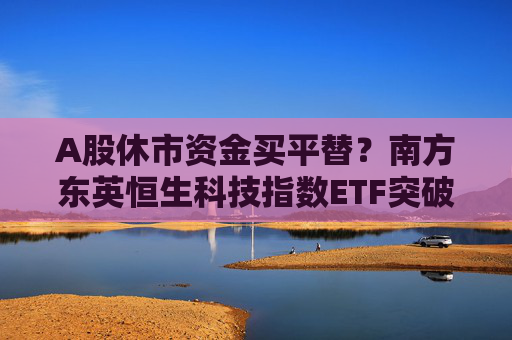 A股休市资金买平替？南方东英恒生科技指数ETF突破